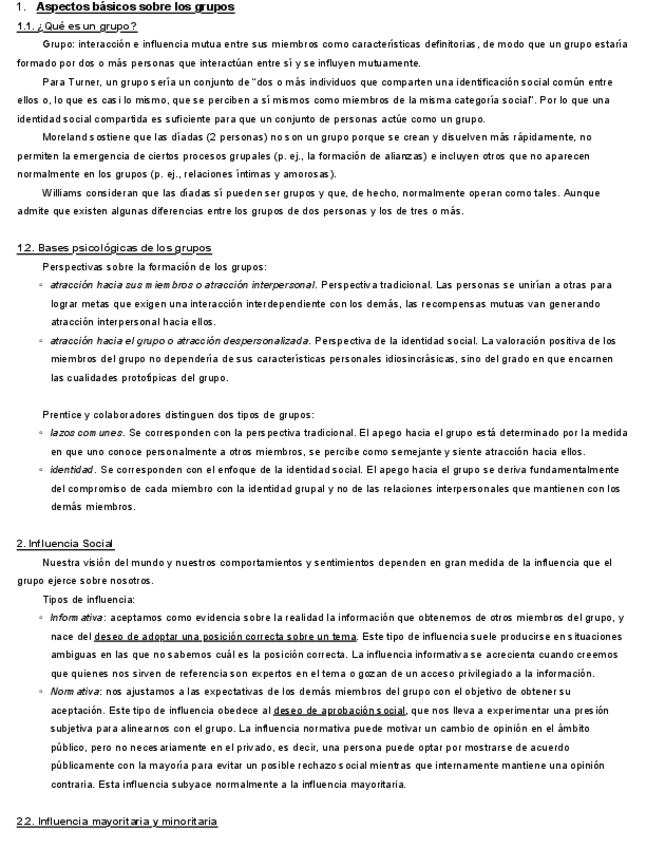 1. Aspectos básicos sobre los grupos

1.1. ¿Qué es un grupo?

Grupo: interacción e influencia mutua entre sus miembros como características definitorias, de modo que un grupo estaría formado por dos o más personas que interactúan entre sí y se influyen mutuamente.

Para Turner, un grupo sería un conjunto de "dos o más individuos que comparten una identificación social común entre ellos o, lo que es casi lo mismo, que se perciben a sí mismos como miembros de la misma categoría social". Por lo que una identidad social compartida es suficiente para que un conjunto de personas actúe como un grupo.

Moreland sostiene que las díadas (2 personas) no son un grupo porque se crean y disuelven más rápidamente, no permiten la emergencia de ciertos procesos grupales (p. ej., la formación de alianzas) e incluyen otros que no aparecen normalmente en los grupos (p. ej., relaciones íntimas y amorosas).

Williams consideran que las díadas sí pueden ser grupos y que, de hecho, normalmente operan como tales. Aunque admite que existen algunas diferencias entre los grupos de dos personas y los de tres o más.

1.2. Bases psicológicas de los grupos

Perspectivas sobre la formación de los grupos:

◦ atracción hacia sus miembros o atracción interpersonal. Perspectiva tradicional. Las personas se unirían a otras para lograr metas que exigen una interacción interdependiente con los demás, las recompensas mutuas van generando atracción interpersonal hacia ellos.

◦ atracción hacia el grupo o atracción despersonalizada. Perspectiva de la identidad social. La valoración positiva de los miembros del grupo no dependería de sus características personales idiosincrásicas, sino del grado en que encarnen las cualidades prototípicas del grupo.

Prentice y colaboradores distinguen dos tipos de grupos:

◦ lazos comunes. Se corresponden con la perspectiva tradicional. El apego hacia el grupo está determinado por la medida en que uno conoce personalmente a otros miembros, se percibe como semejante y siente atracción hacia ellos.

◦ identidad. Se corresponden con el enfoque de la identidad social. El apego hacia el grupo se deriva fundamentalmente del compromiso de cada miembro con la identidad grupal y no de las relaciones interpersonales que mantienen con los demás miembros.

2. Influencia Social

Nuestra visión del mundo y nuestros comportamientos y sentimientos dependen en gran medida de la influencia que el grupo ejerce sobre nosotros.

Tipos de influencia:

◦ Informativa: aceptamos como evidencia sobre la realidad la información que obtenemos de otros miembros del grupo, y nace del deseo de adoptar una posición correcta sobre un tema. Este tipo de influencia suele producirse en situaciones ambiguas en las que no sabemos cuál es la posición correcta. La influencia informativa se acrecienta cuando creemos que quienes nos sirven de referencia son expertos en el tema o gozan de un acceso privilegiado a la información.

◦ Normativa: nos ajustamos a las expectativas de los demás miembros del grupo con el objetivo de obtener su aceptación. Este tipo de influencia obedece al deseo de aprobación social, que nos lleva a experimentar una presión subjetiva para alinearnos con el grupo. La influencia normativa puede motivar un cambio de opinión en el ámbito público, pero no necesariamente en el privado, es decir, una persona puede optar por mostrarse de acuerdo públicamente con la mayoría para evitar un posible rechazo social mientras que internamente mantiene una opinión contraria. Esta influencia subyace normalmente a la influencia mayoritaria.

2.2. Influencia mayoritaria y minoritaria